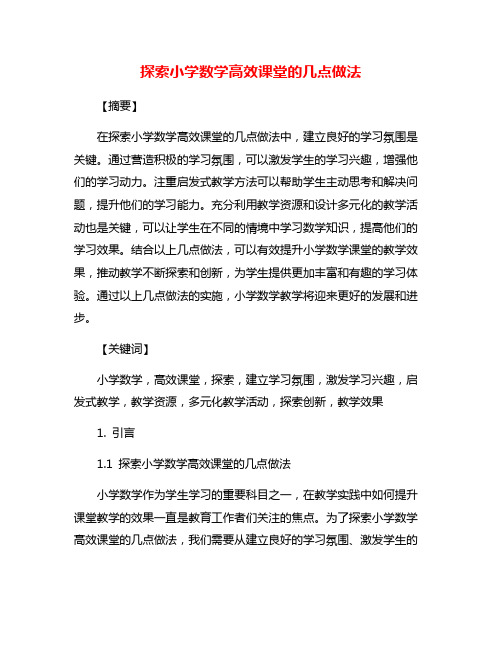 探索小学数学高效课堂的几点做法

【摘要】

在探索小学数学高效课堂的几点做法中，建立良好的学习氛围是关键。通过营造积极的学习氛围，可以激发学生的学习兴趣，增强他们的学习动力。注重启发式教学方法可以帮助学生主动思考和解决问题，提升他们的学习能力。充分利用教学资源和设计多元化的教学活动也是关键，可以让学生在不同的情境中学习数学知识，提高他们的学习效果。结合以上几点做法，可以有效提升小学数学课堂的教学效果，推动教学不断探索和创新，为学生提供更加丰富和有趣的学习体验。通过以上几点做法的实施，小学数学教学将迎来更好的发展和进步。

【关键词】

小学数学，高效课堂，探索，建立学习氛围，激发学习兴趣，启发式教学，教学资源，多元化教学活动，探索创新，教学效果

1. 引言

1.1 探索小学数学高效课堂的几点做法

小学数学作为学生学习的重要科目之一，在教学实践中如何提升课堂教学的效果一直是教育工作者们关注的焦点。为了探索小学数学高效课堂的几点做法，我们需要从建立良好的学习氛围、激发学生的